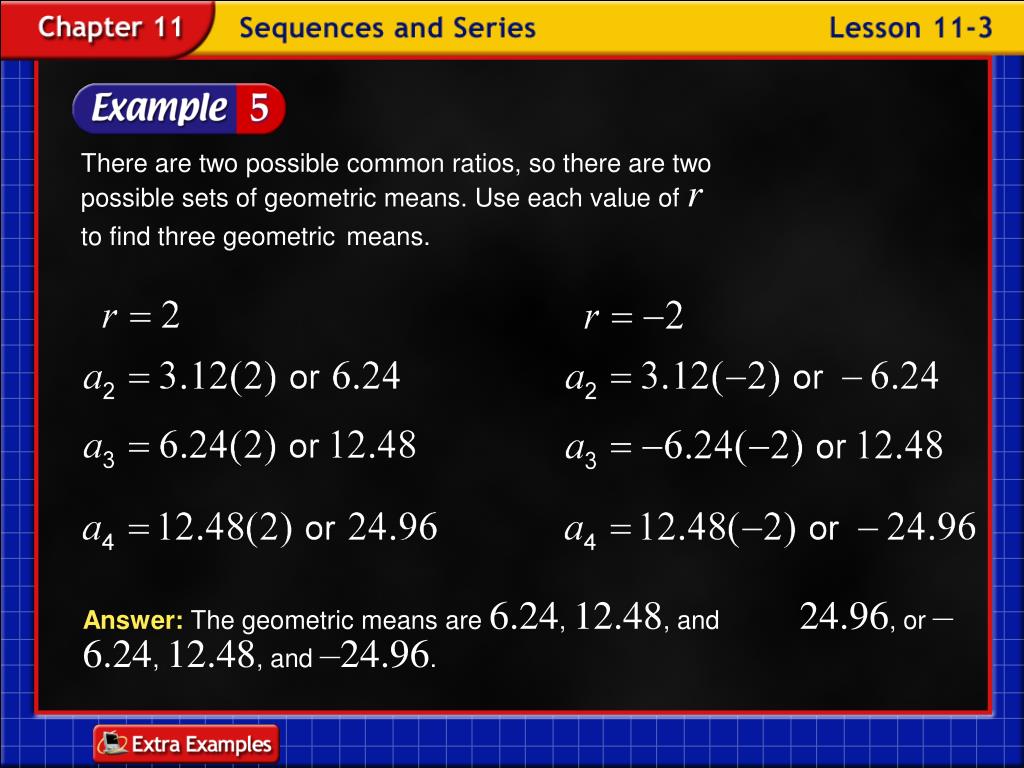 Chapter 11 Sequences and Series Lesson 11-3

Example 5

There are two possible common ratios, so there are two possible sets of geometric means. Use each value of $r$ to find three geometric means.

$r = 2$

$a_2 = 3.12(2)$ or $6.24$

$a_3 = 6.24(2)$ or $12.48$

$a_4 = 12.48(2)$ or $24.96$

$r = -2$

$a_2 = 3.12(-2)$ or $-6.24$

$a_3 = -6.24(-2)$ or $12.48$

$a_4 = 12.48(-2)$ or $-24.96$

Answer: The geometric means are $6.24$, $12.48$, and $24.96$, or $-6.24$, $12.48$, and $-24.96$.

Extra Examples